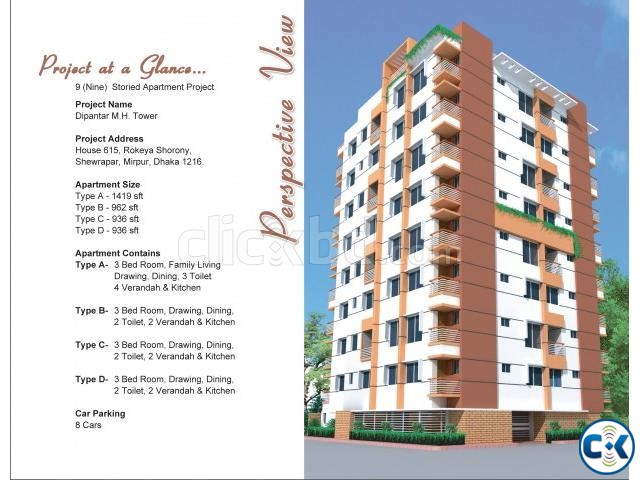 Project at a Glance...
9 (Nine) Storied Apartment Project

Project Name
Dipantar M.H. Tower

Project Address
House 615, Rokeya Shorony,
Shewrapar, Mirpur, Dhaka 1216.

Apartment Size
Type A - 1419 sft
Type B - 962 sft
Type C - 936 sft
Type D - 936 sft

Apartment Contains
Type A- 3 Bed Room, Family Living Drawing, Dining, 3 Toilet 4 Verandah & Kitchen

Type B- 3 Bed Room, Drawing, Dining, 2 Toilet, 2 Verandah & Kitchen

Type C- 3 Bed Room, Drawing, Dining, 2 Toilet, 2 Verandah & Kitchen

Type D- 3 Bed Room, Drawing, Dining, 2 Toilet, 2 Verandah & Kitchen

Car Parking
8 Cars

Perspective View

clickbd.com